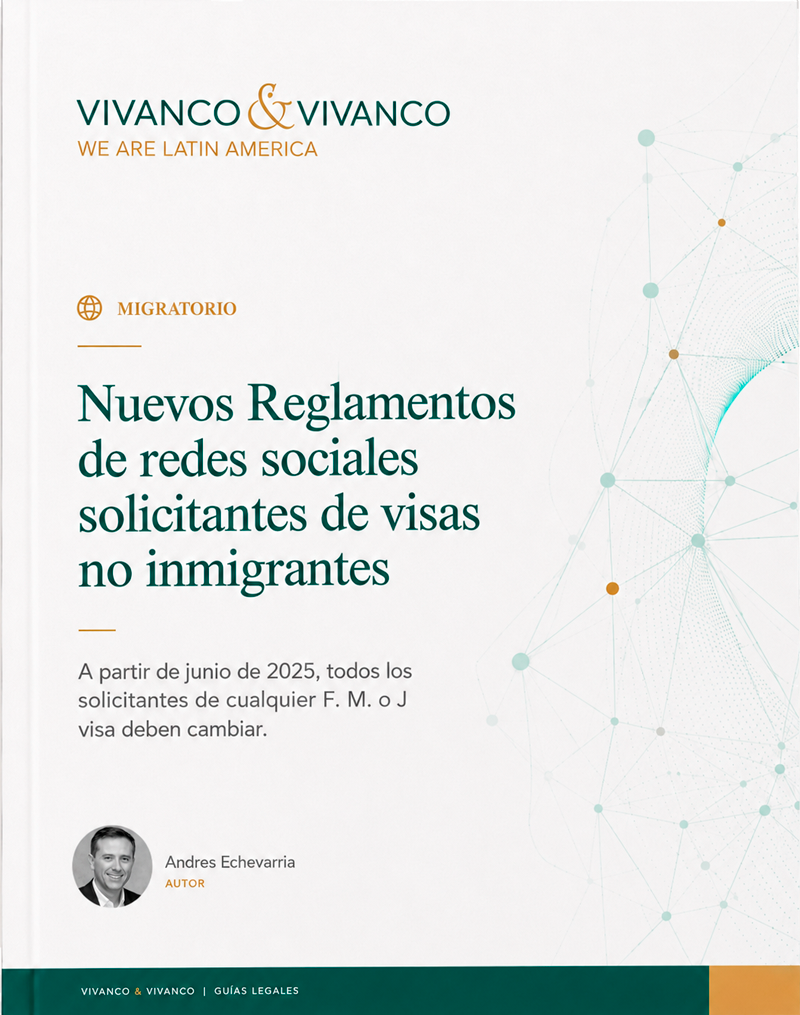 VIVANCO & VIVANCO
WE ARE LATIN AMERICA

MIGRATORIO

Nuevos Reglamentos de redes sociales solicitantes de visas no inmigrantes

A partir de junio de 2025, todos los solicitantes de cualquier F. M. o J visa deben cambiar.

Andres Echevarria
AUTOR

VIVANCO & VIVANCO | GUÍAS LEGALES